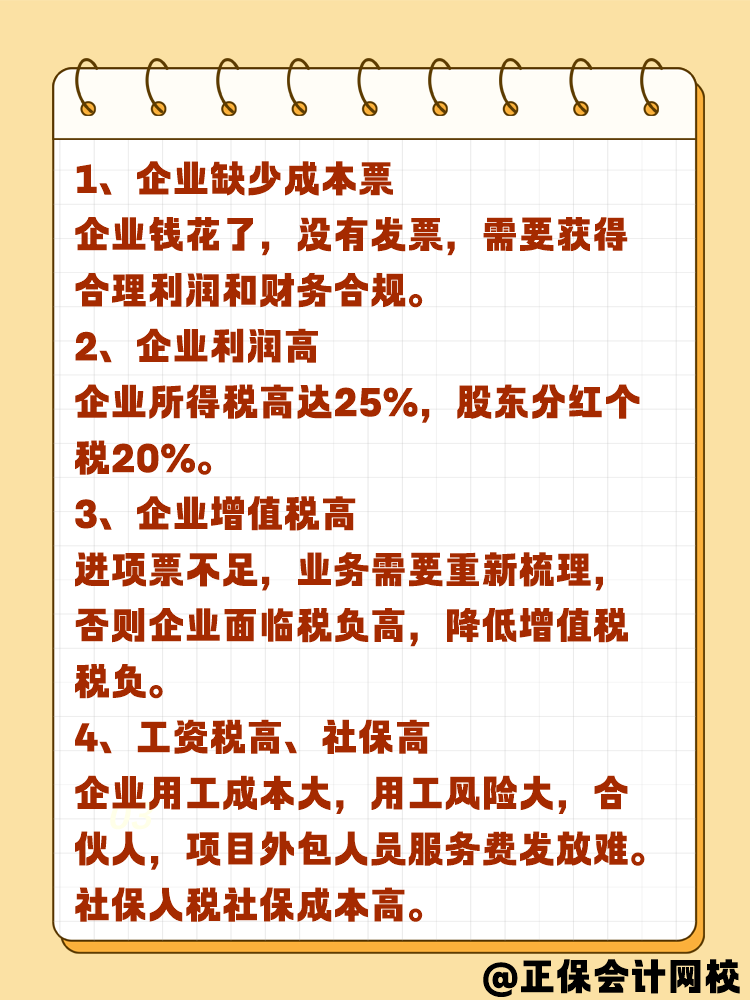 1、企业缺少成本票
企业钱花了，没有发票，需要获得合理利润和财务合规。
2、企业利润高
企业所得税高达25%，股东分红个税20%。
3、企业增值税高
进项票不足，业务需要重新梳理，否则企业面临税负高，降低增值税税负。
4、工资税高、社保高
企业用工成本大，用工风险大，合伙人，项目外包人员服务费发放难。社保人税社保成本高。

@正保会计网校